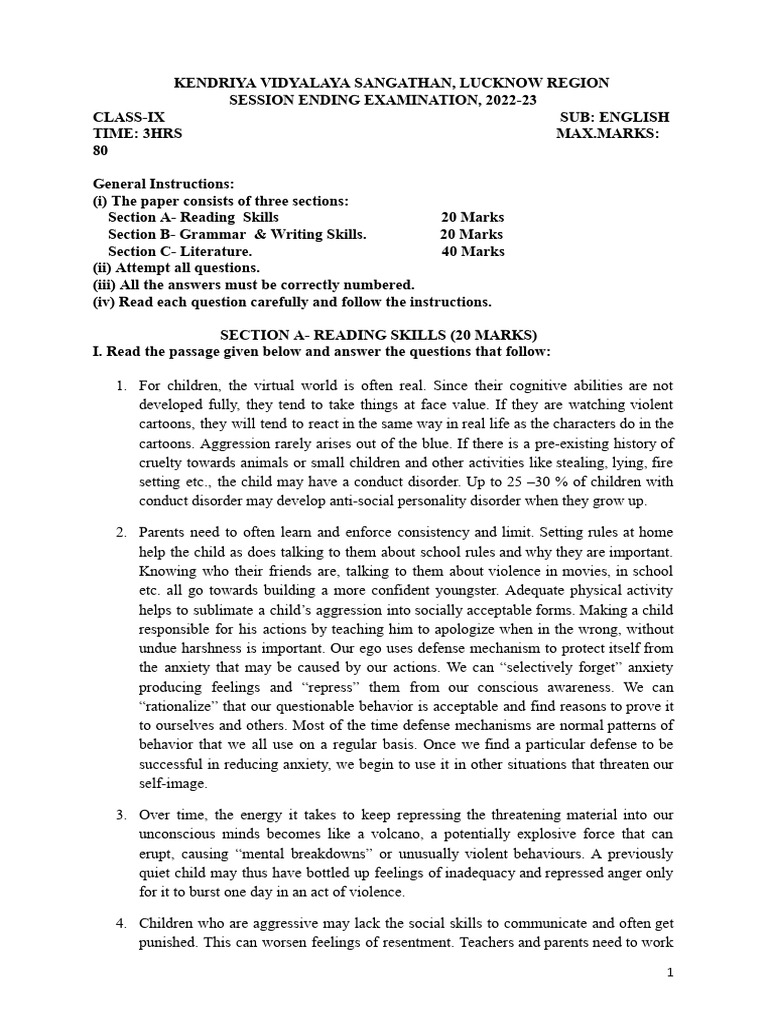 KENDRIYA VIDYALAYA SANGATHAN, LUCKNOW REGION
SESSION ENDING EXAMINATION, 2022-23

CLASS-IX SUB: ENGLISH
TIME: 3HRS MAX.MARKS: 80

General Instructions:
(i) The paper consists of three sections:
Section A- Reading Skills 20 Marks
Section B- Grammar & Writing Skills. 20 Marks
Section C- Literature. 40 Marks
(ii) Attempt all questions.
(iii) All the answers must be correctly numbered.
(iv) Read each question carefully and follow the instructions.

SECTION A- READING SKILLS (20 MARKS)
I. Read the passage given below and answer the questions that follow:

1. For children, the virtual world is often real. Since their cognitive abilities are not developed fully, they tend to take things at face value. If they are watching violent cartoons, they will tend to react in the same way in real life as the characters do in the cartoons. Aggression rarely arises out of the blue. If there is a pre-existing history of cruelty towards animals or small children and other activities like stealing, lying, fire setting etc., the child may have a conduct disorder. Up to 25 –30 % of children with conduct disorder may develop anti-social personality disorder when they grow up.

2. Parents need to often learn and enforce consistency and limit. Setting rules at home help the child as does talking to them about school rules and why they are important. Knowing who their friends are, talking to them about violence in movies, in school etc. all go towards building a more confident youngster. Adequate physical activity helps to sublimate a child's aggression into socially acceptable forms. Making a child responsible for his actions by teaching him to apologize when in the wrong, without undue harshness is important. Our ego uses defense mechanism to protect itself from the anxiety that may be caused by our actions. We can "selectively forget" anxiety producing feelings and "repress" them from our conscious awareness. We can "rationalize" that our questionable behavior is acceptable and find reasons to prove it to ourselves and others. Most of the time defense mechanisms are normal patterns of behavior that we all use on a regular basis. Once we find a particular defense to be successful in reducing anxiety, we begin to use it in other situations that threaten our self-image.

3. Over time, the energy it takes to keep repressing the threatening material into our unconscious minds becomes like a volcano, a potentially explosive force that can erupt, causing "mental breakdowns" or unusually violent behaviours. A previously quiet child may thus have bottled up feelings of inadequacy and repressed anger only for it to burst one day in an act of violence.

4. Children who are aggressive may lack the social skills to communicate and often get punished. This can worsen feelings of resentment. Teachers and parents need to work

1